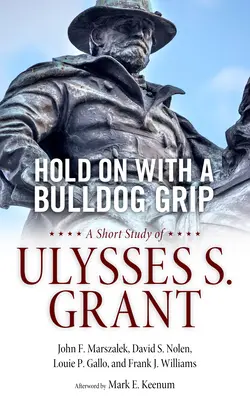 HOLD ON WITH A BULLDOG GRIP

★★★★ A Short Study of ★★★★

ULYSSES S. GRANT

John F. Marszalek, David S. Nolen, Louie P. Gallo, and Frank J. Williams

Afterword by Mark E. Keenum